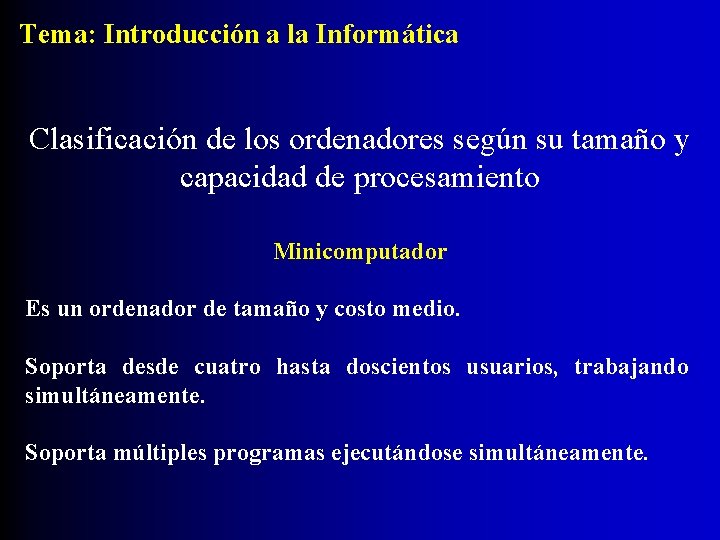 Tema: Introducción a la Informática

Clasificación de los ordenadores según su tamaño y capacidad de procesamiento

Minicomputador

Es un ordenador de tamaño y costo medio.

Soporta desde cuatro hasta doscientos usuarios, trabajando simultáneamente.

Soporta múltiples programas ejecutándose simultáneamente.